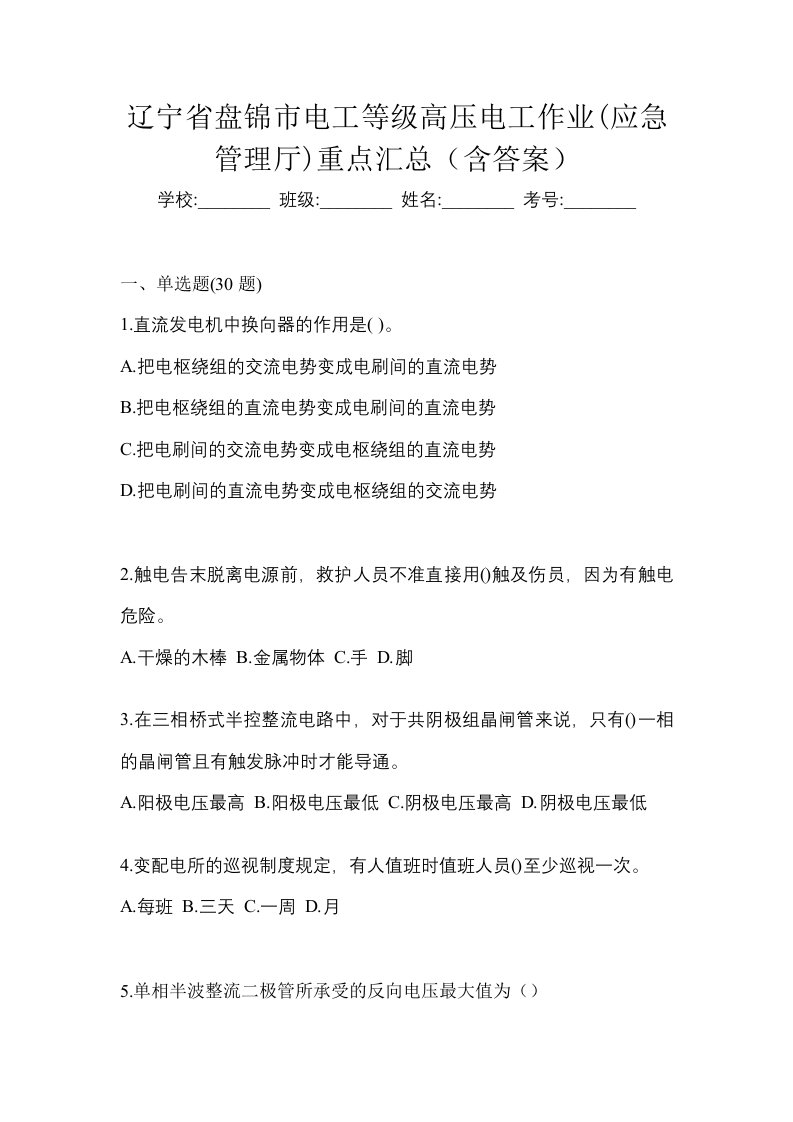 辽宁省盘锦市电工等级高压电工作业(应急管理厅)重点汇总（含答案）

学校:________ 班级:________ 姓名:________ 考号:________

一、单选题(30 题)

1.直流发电机中换向器的作用是( )。

A.把电枢绕组的交流电势变成电刷间的直流电势

B.把电枢绕组的直流电势变成电刷间的直流电势

C.把电刷间的交流电势变成电枢绕组的直流电势

D.把电刷间的直流电势变成电枢绕组的交流电势

2.触电告末脱离电源前，救护人员不准直接用()触及伤员，因为有触电危险。

A.干燥的木棒 B.金属物体 C.手 D.脚

3.在三相桥式半控整流电路中，对于共阴极组晶闸管来说，只有()一相的晶闸管且有触发脉冲时才能导通。

A.阳极电压最高 B.阳极电压最低 C.阴极电压最高 D.阴极电压最低

4.变配电所的巡视制度规定，有人值班时值班人员()至少巡视一次。

A.每班 B.三天 C.一周 D.月

5.单相半波整流二极管所承受的反向电压最大值为（）